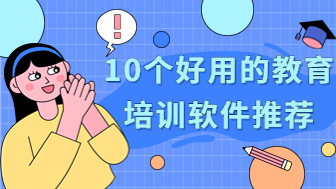 !

10个好用的教育培训软件推荐